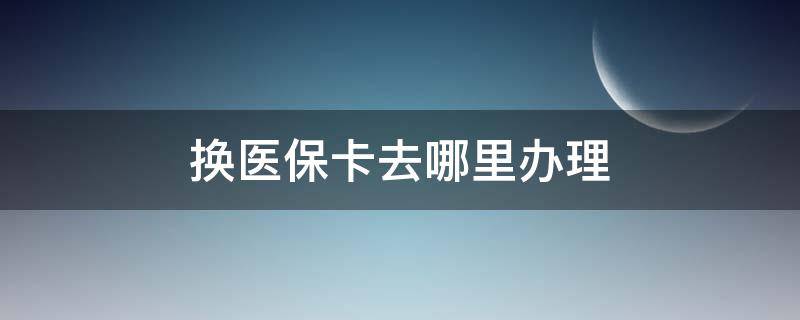 换医保卡去哪里办理